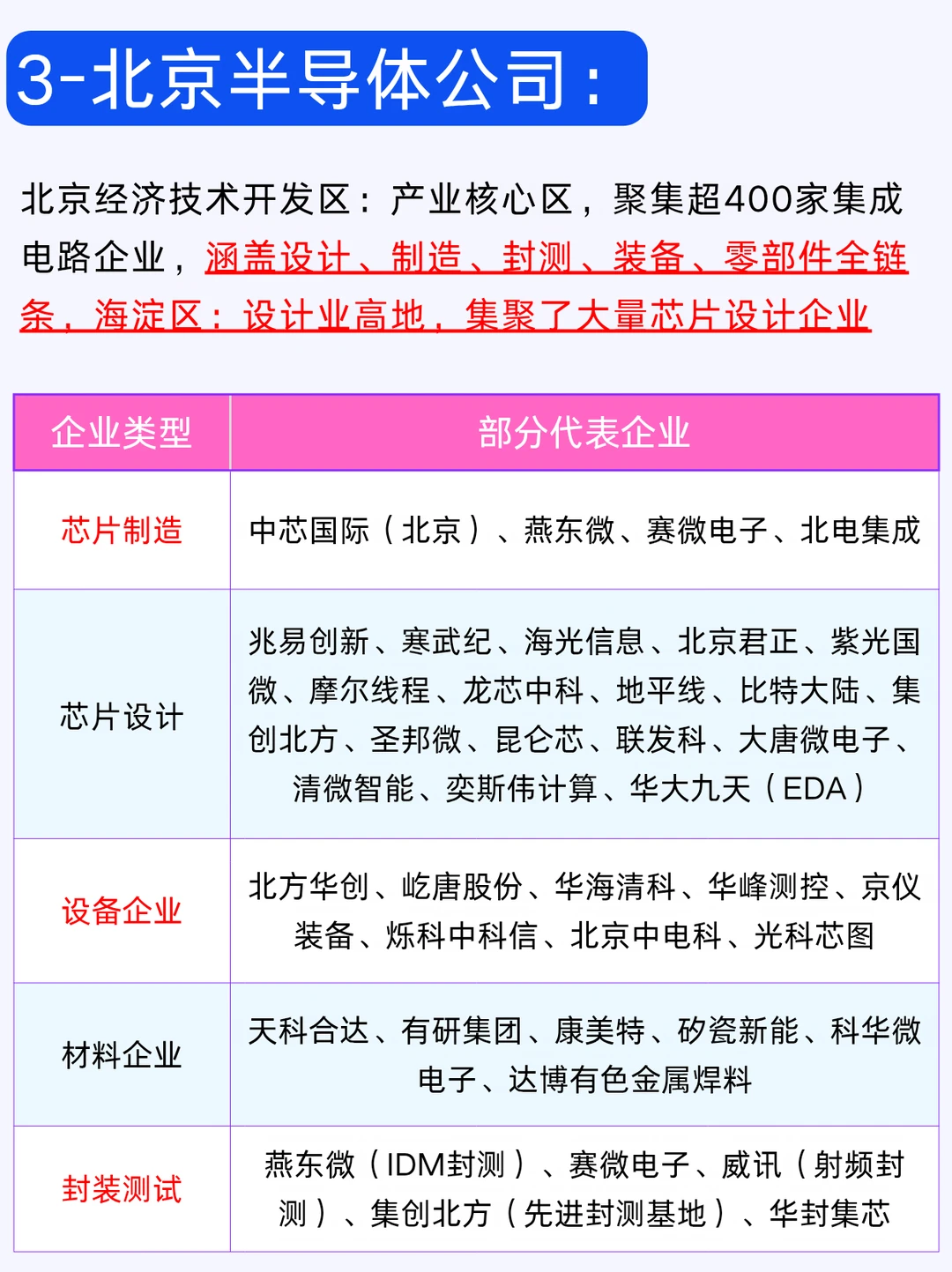 3-北京半导体公司：

北京经济技术开发区：产业核心区，聚集超400家集成电路企业，涵盖设计、制造、封测、装备、零部件全链条，海淀区：设计业高地，集聚了大量芯片设计企业

| 企业类型 | 部分代表企业 |
|---|---|
| 芯片制造 | 中芯国际（北京）、燕东微、赛微电子、北电集成 |
| 芯片设计 | 兆易创新、寒武纪、海光信息、北京君正、紫光国微、摩尔线程、龙芯中科、地平线、比特大陆、集创北方、圣邦微、昆仑芯、联发科、大唐微电子、清微智能、奕斯伟计算、华大九天（EDA） |
| 设备企业 | 北方华创、屹唐股份、华海清科、华峰测控、京仪装备、烁科中科信、北京中电科、光科芯图 |
| 材料企业 | 天科合达、有研集团、康美特、矽瓷新能、科华微电子、达博有色金属焊料 |
| 封装测试 | 燕东微（IDM封测）、赛微电子、威讯（射频封测）、集创北方（先进封测基地）、华封集芯 |